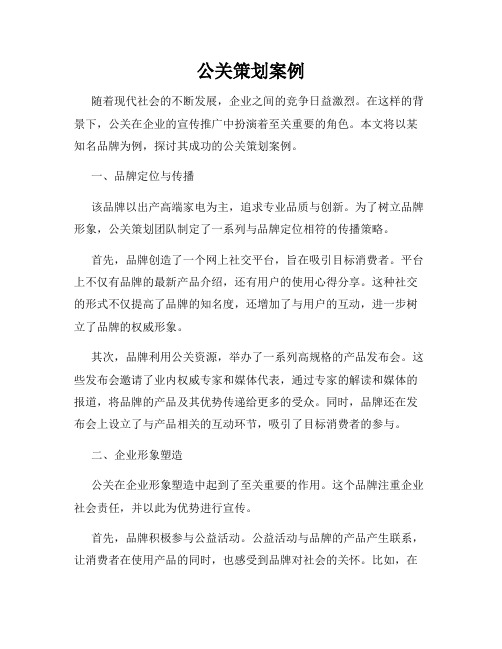 公关策划案例

随着现代社会的不断发展，企业之间的竞争日益激烈。在这样的背景下，公关在企业的宣传推广中扮演着至关重要的角色。本文将以某知名品牌为例，探讨其成功的公关策划案例。

一、品牌定位与传播

该品牌以出产高端家电为主，追求专业品质与创新。为了树立品牌形象，公关策划团队制定了一系列与品牌定位相符的传播策略。

首先，品牌创造了一个网上社交平台，旨在吸引目标消费者。平台上不仅有品牌的最新产品介绍，还有用户的使用心得分享。这种社交的形式不仅提高了品牌的知名度，还增加了与用户的互动，进一步树立了品牌的权威形象。

其次，品牌利用公关资源，举办了一系列高规格的产品发布会。这些发布会邀请了业内权威专家和媒体代表，通过专家的解读和媒体的报道，将品牌的产品及其优势传递给更多的受众。同时，品牌还在发布会上设立了与产品相关的互动环节，吸引了目标消费者的参与。

二、企业形象塑造

公关在企业形象塑造中起到了至关重要的作用。这个品牌注重企业社会责任，并以此为优势进行宣传。

首先，品牌积极参与公益活动。公益活动与品牌的产品产生联系，让消费者在使用产品的同时，也感受到品牌对社会的关怀。比如，在